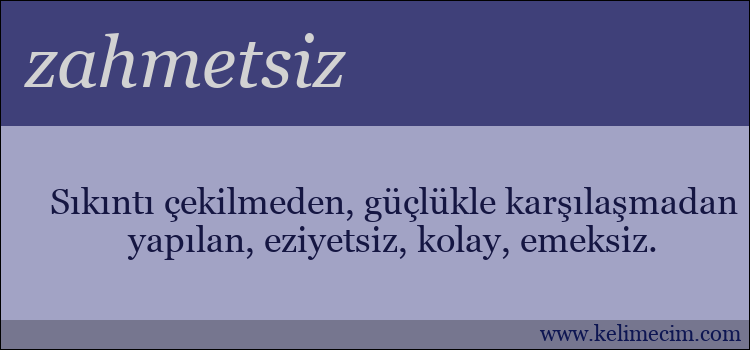 zahmetsiz

Sıkıntı çekilmeden, güçlükle karşılaşmadan yapılan, eziyetsiz, kolay, emeksiz.

www.kelimecim.com